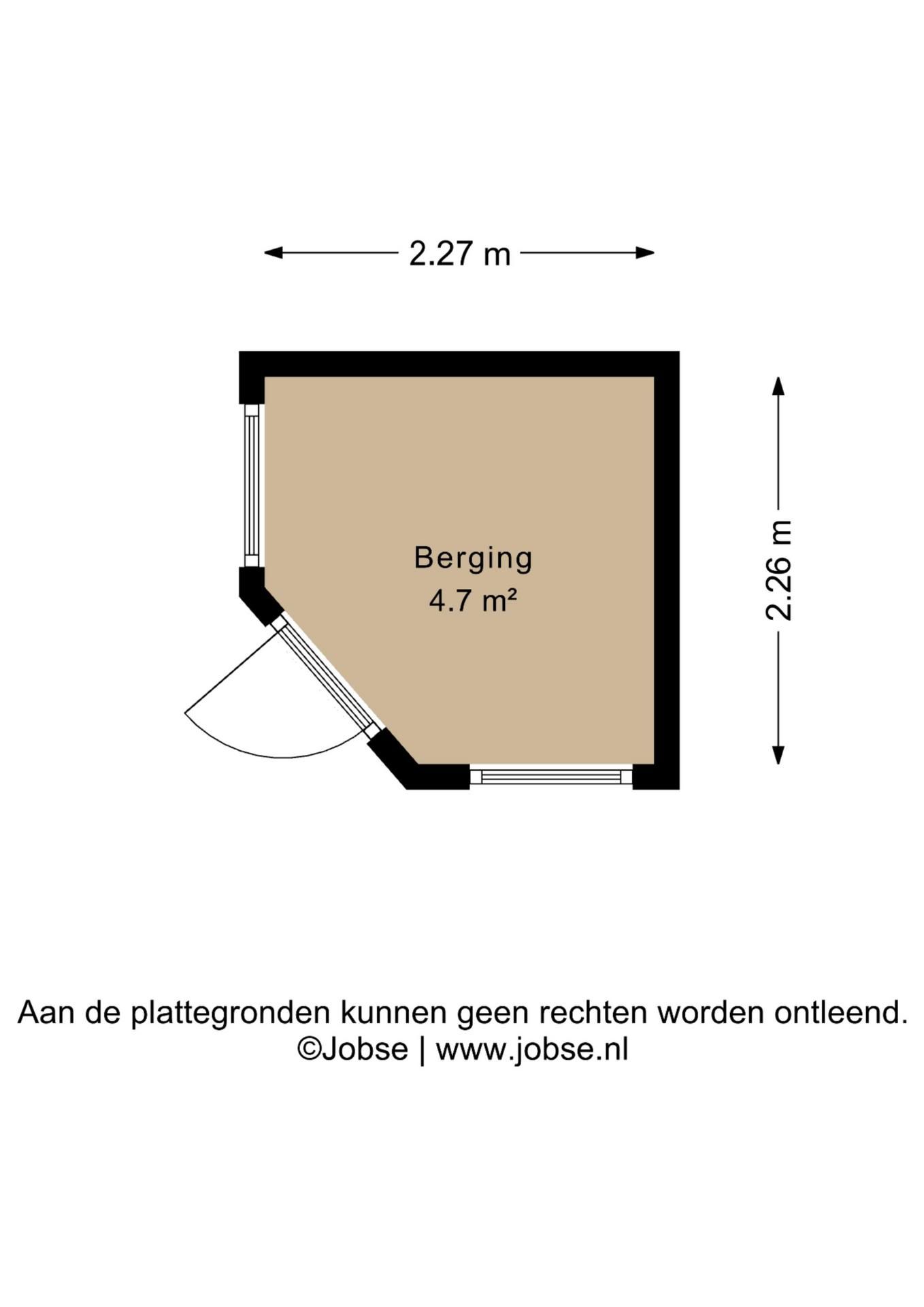 2.27 m

Berging
4.7 m²

2.26 m

Aan de plattegronden kunnen geen rechten worden ontleend.
©Jobse | www.jobse.nl